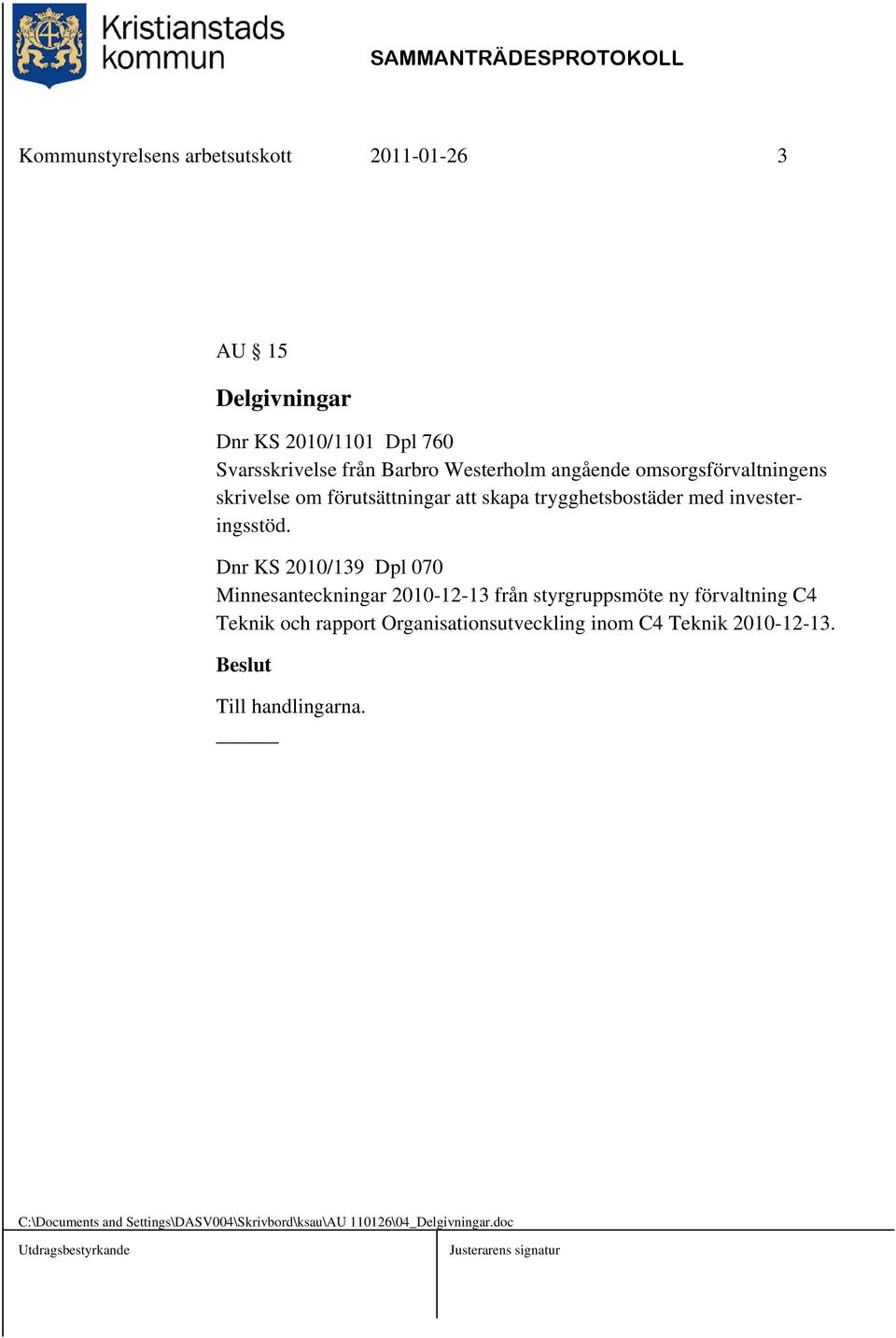 Kristianstads kommun

SAMMANTRÄDESPROTOKOLL

Kommunstyrelsens arbetsutskott 2011-01-26 3

AU § 15

Delgivningar

Dnr KS 2010/1101 Dpl 760
Svarsskrivelse från Barbro Westerholm angående omsorgsförvaltningens skrivelse om förutsättningar att skapa trygghetsbostäder med investeringsstöd.

Dnr KS 2010/139 Dpl 070
Minnesanteckningar 2010-12-13 från styrgruppsmöte ny förvaltning C4 Teknik och rapport Organisationsutveckling inom C4 Teknik 2010-12-13.

Beslut

Till handlingarna.

C:\Documents and Settings\DASV004\Skrivbord\ksau\AU 110126\04_Delgivningar.doc

Utdragsbestyrkande

Justerarens signatur